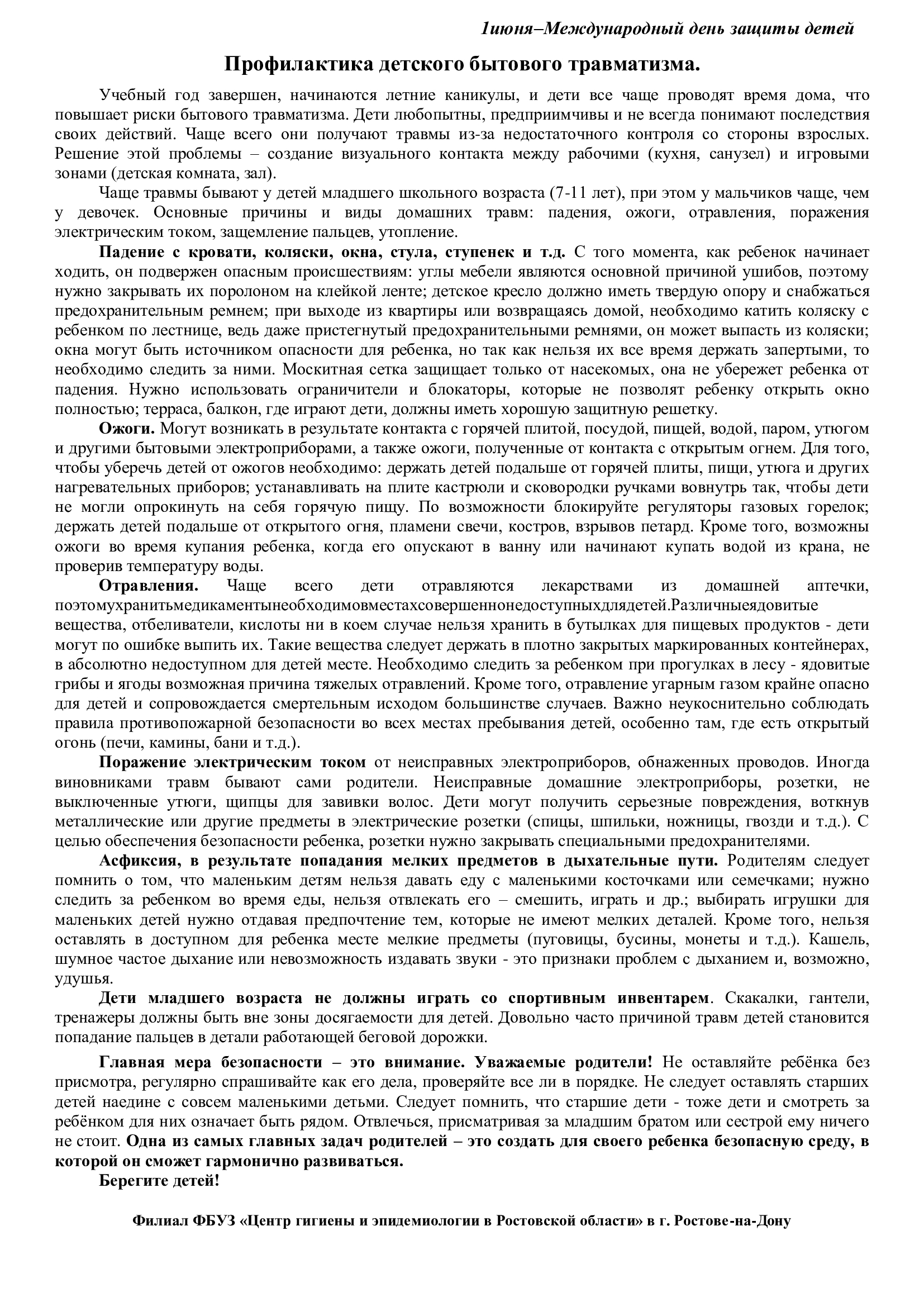 1июня–Международный день защиты детей

Профилактика детского бытового травматизма.

Учебный год завершен, начинаются летние каникулы, и дети все чаще проводят время дома, что повышает риски бытового травматизма. Дети любопытны, предприимчивы и не всегда понимают последствия своих действий. Чаще всего они получают травмы из-за недостаточного контроля со стороны взрослых. Решение этой проблемы – создание визуального контакта между рабочими (кухня, санузел) и игровыми зонами (детская комната, зал).

Чаще травмы бывают у детей младшего школьного возраста (7-11 лет), при этом у мальчиков чаще, чем у девочек. Основные причины и виды домашних травм: падения, ожоги, отравления, поражения электрическим током, защемление пальцев, утопление.

Падение с кровати, коляски, окна, стула, ступенек и т.д. С того момента, как ребенок начинает ходить, он подвержен опасным происшествиям: углы мебели являются основной причиной ушибов, поэтому нужно закрывать их поролоном на клейкой ленте; детское кресло должно иметь твердую опору и снабжаться предохранительным ремнем; при выходе из квартиры или возвращаясь домой, необходимо катить коляску с ребенком по лестнице, ведь даже пристегнутый предохранительными ремнями, он может выпасть из коляски; окна могут быть источником опасности для ребенка, но так как нельзя их все время держать запертыми, то необходимо следить за ними. Москитная сетка защищает только от насекомых, она не убережет ребенка от падения. Нужно использовать ограничители и блокаторы, которые не позволят ребенку открыть окно полностью; терраса, балкон, где играют дети, должны иметь хорошую защитную решетку.

Ожоги. Могут возникать в результате контакта с горячей плитой, посудой, пищей, водой, паром, утюгом и другими бытовыми электроприборами, а также ожоги, полученные от контакта с открытым огнем. Для того, чтобы уберечь детей от ожогов необходимо: держать детей подальше от горячей плиты, пищи, утюга и других нагревательных приборов; устанавливать на плите кастрюли и сковородки ручками вовнутрь так, чтобы дети не могли опрокинуть на себя горячую пищу. По возможности блокируйте регуляторы газовых горелок; держать детей подальше от открытого огня, пламени свечи, костров, взрывов петард. Кроме того, возможны ожоги во время купания ребенка, когда его опускают в ванну или начинают купать водой из крана, не проверив температуру воды.

Отравления. Чаще всего дети отравляются лекарствами из домашней аптечки, поэтомухранитьмедикаментынеобходимовместахсовершеннонедоступныхдлядетей.Различныеядовитые вещества, отбеливатели, кислоты ни в коем случае нельзя хранить в бутылках для пищевых продуктов - дети могут по ошибке выпить их. Такие вещества следует держать в плотно закрытых маркированных контейнерах, в абсолютно недоступном для детей месте. Необходимо следить за ребенком при прогулках в лесу - ядовитые грибы и ягоды возможная причина тяжелых отравлений. Кроме того, отравление угарным газом крайне опасно для детей и сопровождается смертельным исходом большинстве случаев. Важно неукоснительно соблюдать правила противопожарной безопасности во всех местах пребывания детей, особенно там, где есть открытый огонь (печи, камины, бани и т.д.).

Поражение электрическим током от неисправных электроприборов, обнаженных проводов. Иногда виновниками травм бывают сами родители. Неисправные домашние электроприборы, розетки, не выключенные утюги, щипцы для завивки волос. Дети могут получить серьезные повреждения, воткнув металлические или другие предметы в электрические розетки (спицы, шпильки, ножницы, гвозди и т.д.). С целью обеспечения безопасности ребенка, розетки нужно закрывать специальными предохранителями.

Асфиксия, в результате попадания мелких предметов в дыхательные пути. Родителям следует помнить о том, что маленьким детям нельзя давать еду с маленькими косточками или семечками; нужно следить за ребенком во время еды, нельзя отвлекать его – смешить, играть и др.; выбирать игрушки для маленьких детей нужно отдавая предпочтение тем, которые не имеют мелких деталей. Кроме того, нельзя оставлять в доступном для ребенка месте мелкие предметы (пуговицы, бусины, монеты и т.д.). Кашель, шумное частое дыхание или невозможность издавать звуки - это признаки проблем с дыханием и, возможно, удушья.

Дети младшего возраста не должны играть со спортивным инвентарем. Скакалки, гантели, тренажеры должны быть вне зоны досягаемости для детей. Довольно часто причиной травм детей становится попадание пальцев в детали работающей беговой дорожки.

Главная мера безопасности – это внимание. Уважаемые родители! Не оставляйте ребёнка без присмотра, регулярно спрашивайте как его дела, проверяйте все ли в порядке. Не следует оставлять старших детей наедине с совсем маленькими детьми. Следует помнить, что старшие дети - тоже дети и смотреть за ребёнком для них означает быть рядом. Отвлечься, присматривая за младшим братом или сестрой ему ничего не стоит. Одна из самых главных задач родителей – это создать для своего ребенка безопасную среду, в которой он сможет гармонично развиваться.

Берегите детей!

Филиал ФБУЗ «Центр гигиены и эпидемиологии в Ростовской области» в г. Ростове-на-Дону